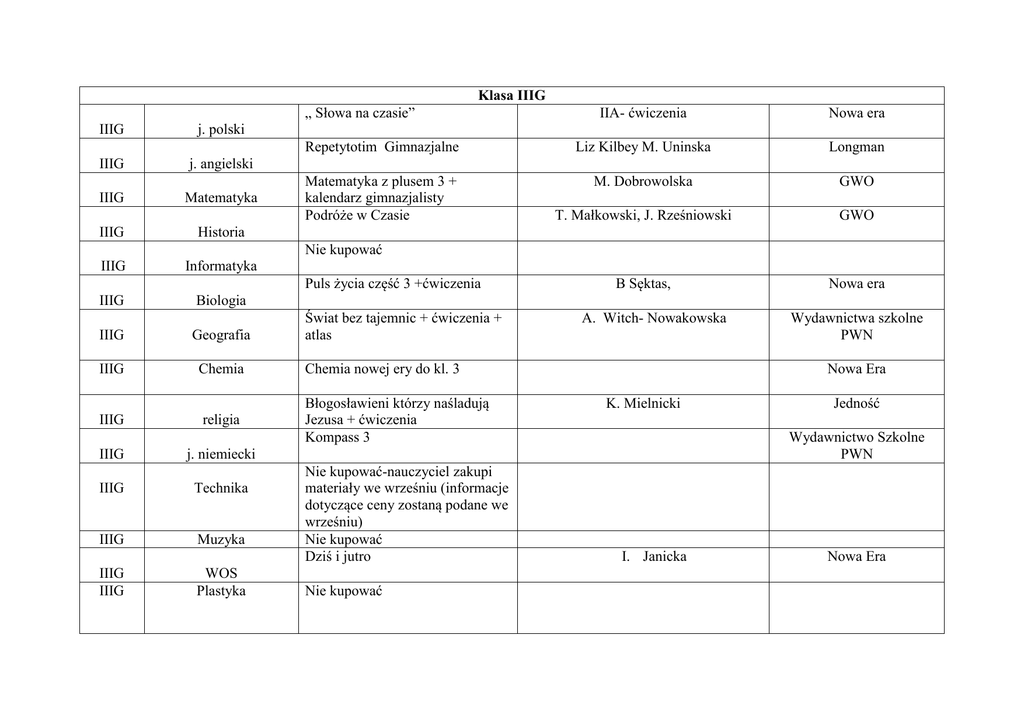 | Klasa IIIG | | | | |
|---|---|---|---|---|
| IIIG | j. polski | „ Słowa na czasie” | IIA- ćwiczenia | Nowa era |
| IIIG | j. angielski | Repetytotim Gimnazjalne | Liz Kilbey M. Uninska | Longman |
| IIIG | Matematyka | Matematyka z plusem 3 + kalendarz gimnazjalisty | M. Dobrowolska | GWO |
| IIIG | Historia | Podróże w Czasie | T. Małkowski, J. Rześniowski | GWO |
| IIIG | Informatyka | Nie kupować | | |
| IIIG | Biologia | Puls życia część 3 +ćwiczenia | B Sęktas, | Nowa era |
| IIIG | Geografia | Świat bez tajemnic + ćwiczenia + atlas | A. Witch- Nowakowska | Wydawnictwa szkolne PWN |
| IIIG | Chemia | Chemia nowej ery do kl. 3 | | Nowa Era |
| IIIG | religia | Błogosławieni którzy naśladują Jezusa + ćwiczenia | K. Mielnicki | Jedność |
| IIIG | j. niemiecki | Kompass 3 | | Wydawnictwo Szkolne PWN |
| IIIG | Technika | Nie kupować-nauczyciel zakupi materiały we wrześniu (informacje dotyczące ceny zostaną podane we wrześniu) | | |
| IIIG | Muzyka | Nie kupować | | |
| IIIG | WOS | Dziś i jutro | I. Janicka | Nowa Era |
| IIIG | Plastyka | Nie kupować | | |